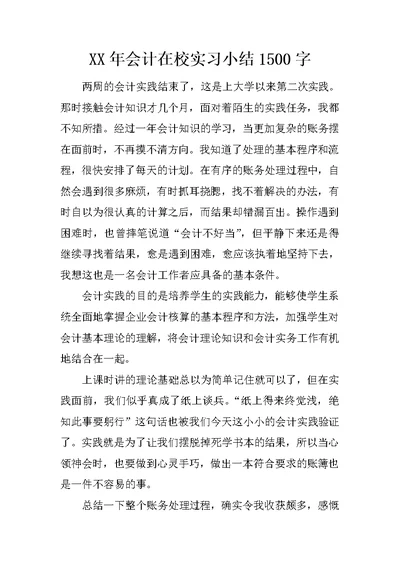 XX 年会计在校实习小结 1500 字

两周的会计实践结束了，这是上大学以来第二次实践。那时接触会计知识才几个月，面对着陌生的实践任务，我都不知所措。经过一年会计知识的学习，当更加复杂的账务摆在面前时，不再摸不清方向。我知道了处理的基本程序和流程，很快安排了每天的计划。在有序的账务处理过程中，自然会遇到很多麻烦，有时抓耳挠腮，找不着解决的办法，有时自以为很认真的计算之后，而结果却错漏百出。操作遇到困难时，也曾摔笔说道“会计不好当”，但平静下来还是得继续寻找着结果，愈是遇到困难，愈应该执着地坚持下去，我想这也是一名会计工作者应具备的基本条件。

会计实践的目的是培养学生的实践能力，能够使学生系统全面地掌握企业会计核算的基本程序和方法，加强学生对会计基本理论的理解，将会计理论知识和会计实务工作有机地结合在一起。

上课时讲的理论基础总以为简单记住就可以了，但在实践面前，我们似乎真成了纸上谈兵。“纸上得来终觉浅，绝知此事要躬行”这句话也被我们今天这小小的会计实践验证了。实践就是为了让我们摆脱掉死学书本的结果，所以当心领神会时，也要做到心灵手巧，做出一本符合要求的账簿也是一件不容易的事。

总结一下整个账务处理过程，确实令我收获颇多，感慨